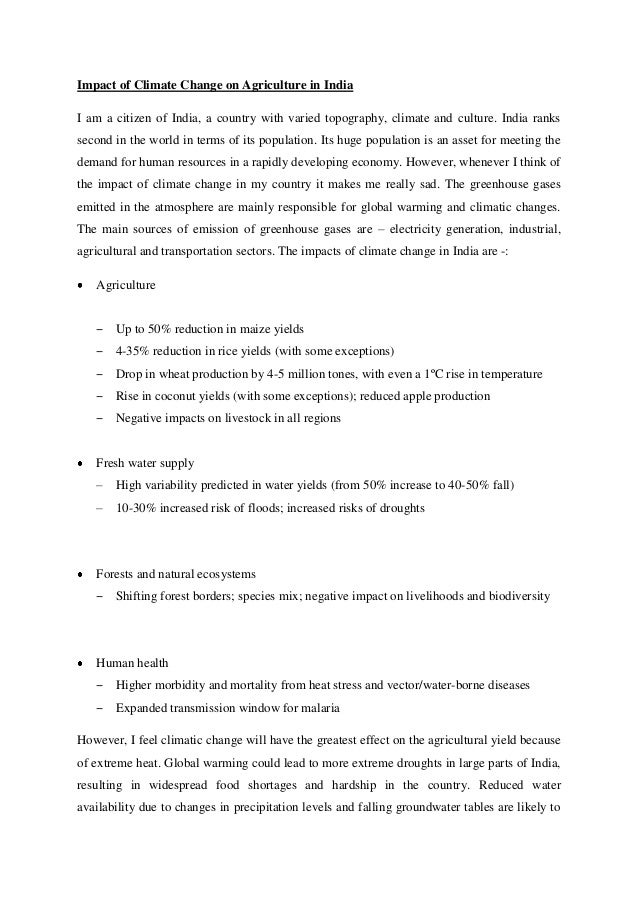 Impact of Climate Change on Agriculture in India

I am a citizen of India, a country with varied topography, climate and culture. India ranks second in the world in terms of its population. Its huge population is an asset for meeting the demand for human resources in a rapidly developing economy. However, whenever I think of the impact of climate change in my country it makes me really sad. The greenhouse gases emitted in the atmosphere are mainly responsible for global warming and climatic changes. The main sources of emission of greenhouse gases are – electricity generation, industrial, agricultural and transportation sectors. The impacts of climate change in India are -:

• Agriculture

– Up to 50% reduction in maize yields
– 4-35% reduction in rice yields (with some exceptions)
– Drop in wheat production by 4-5 million tones, with even a 1ºC rise in temperature
– Rise in coconut yields (with some exceptions); reduced apple production
– Negative impacts on livestock in all regions

• Fresh water supply
– High variability predicted in water yields (from 50% increase to 40-50% fall)
– 10-30% increased risk of floods; increased risks of droughts

• Forests and natural ecosystems
– Shifting forest borders; species mix; negative impact on livelihoods and biodiversity

• Human health
– Higher morbidity and mortality from heat stress and vector/water-borne diseases
– Expanded transmission window for malaria

However, I feel climatic change will have the greatest effect on the agricultural yield because of extreme heat. Global warming could lead to more extreme droughts in large parts of India, resulting in widespread food shortages and hardship in the country. Reduced water availability due to changes in precipitation levels and falling groundwater tables are likely to